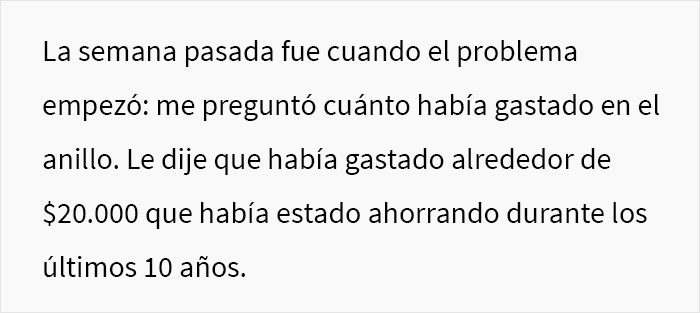 La semana pasada fue cuando el problema empezó: me preguntó cuánto había gastado en el anillo. Le dije que había gastado alrededor de \$20.000 que había estado ahorrando durante los últimos 10 años.